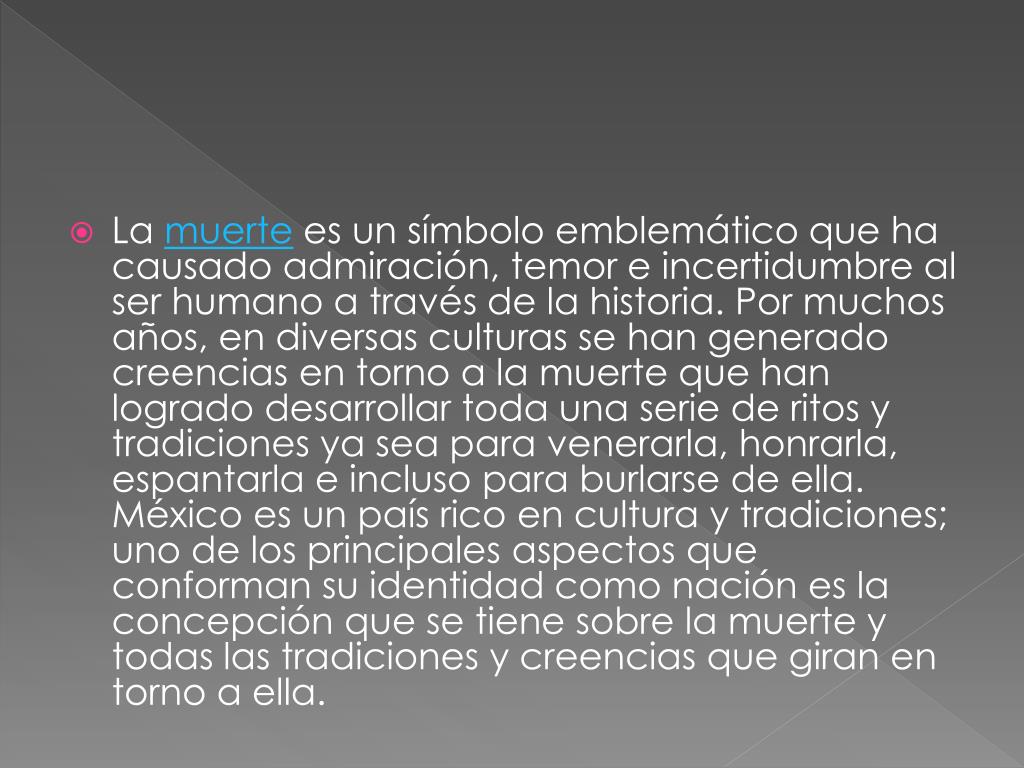 • La muerte es un símbolo emblemático que ha causado admiración, temor e incertidumbre al ser humano a través de la historia. Por muchos años, en diversas culturas se han generado creencias en torno a la muerte que han logrado desarrollar toda una serie de ritos y tradiciones ya sea para venerarla, honrarla, espantarla e incluso para burlarse de ella. México es un país rico en cultura y tradiciones; uno de los principales aspectos que conforman su identidad como nación es la concepción que se tiene sobre la muerte y todas las tradiciones y creencias que giran en torno a ella.